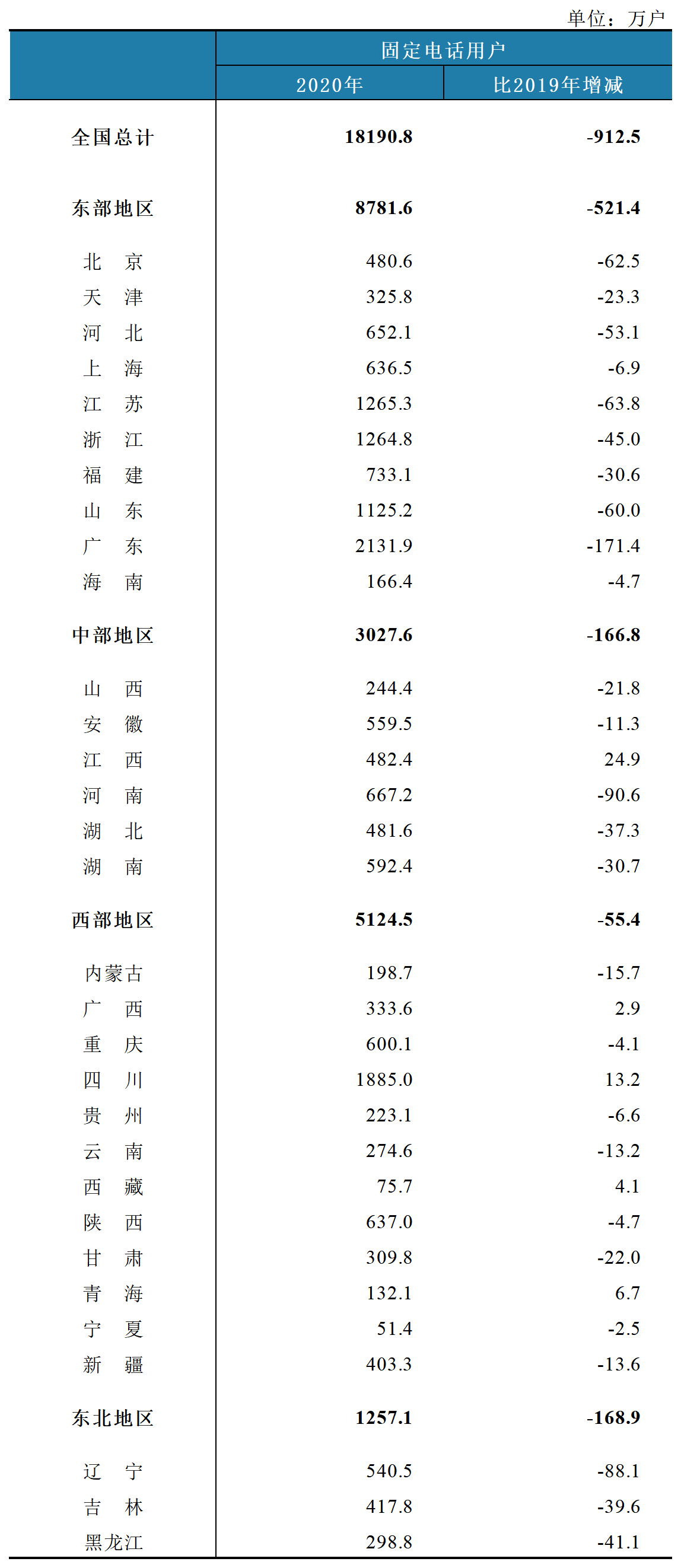 单位：万户

| | 固定电话用户 | |
|---|---|---|
| | 2020年 | 比2019年增减 |
| 全国总计 | 18190.8 | -912.5 |
| 东部地区 | 8781.6 | -521.4 |
| 北　京 | 480.6 | -62.5 |
| 天　津 | 325.8 | -23.3 |
| 河　北 | 652.1 | -53.1 |
| 上　海 | 636.5 | -6.9 |
| 江　苏 | 1265.3 | -63.8 |
| 浙　江 | 1264.8 | -45.0 |
| 福　建 | 733.1 | -30.6 |
| 山　东 | 1125.2 | -60.0 |
| 广　东 | 2131.9 | -171.4 |
| 海　南 | 166.4 | -4.7 |
| 中部地区 | 3027.6 | -166.8 |
| 山　西 | 244.4 | -21.8 |
| 安　徽 | 559.5 | -11.3 |
| 江　西 | 482.4 | 24.9 |
| 河　南 | 667.2 | -90.6 |
| 湖　北 | 481.6 | -37.3 |
| 湖　南 | 592.4 | -30.7 |
| 西部地区 | 5124.5 | -55.4 |
| 内蒙古 | 198.7 | -15.7 |
| 广　西 | 333.6 | 2.9 |
| 重　庆 | 600.1 | -4.1 |
| 四　川 | 1885.0 | 13.2 |
| 贵　州 | 223.1 | -6.6 |
| 云　南 | 274.6 | -13.2 |
| 西　藏 | 75.7 | 4.1 |
| 陕　西 | 637.0 | -4.7 |
| 甘　肃 | 309.8 | -22.0 |
| 青　海 | 132.1 | 6.7 |
| 宁　夏 | 51.4 | -2.5 |
| 新　疆 | 403.3 | -13.6 |
| 东北地区 | 1257.1 | -168.9 |
| 辽　宁 | 540.5 | -88.1 |
| 吉　林 | 417.8 | -39.6 |
| 黑龙江 | 298.8 | -41.1 |